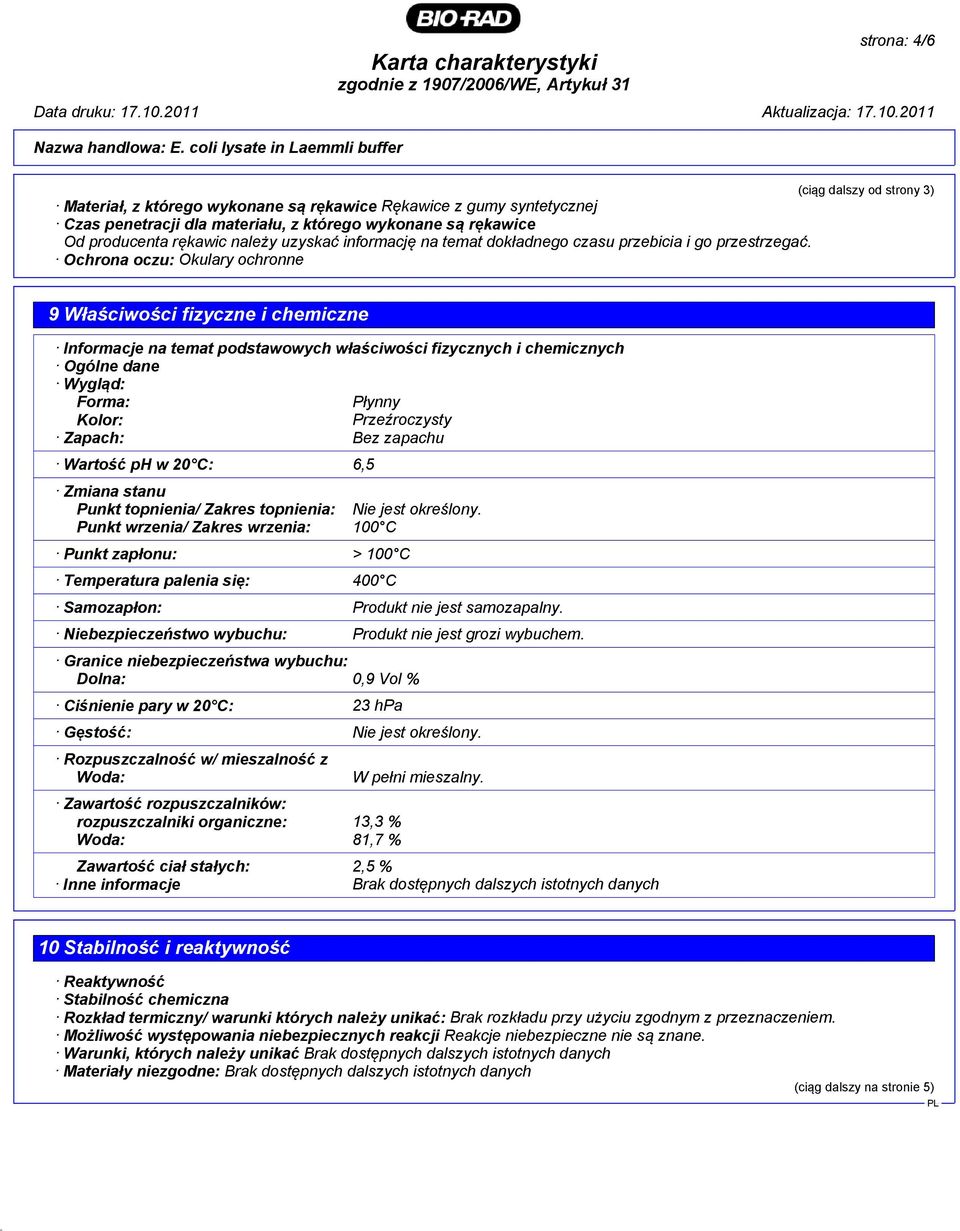 BIO-RAD

strona: 4/6

Karta charakterystyki
zgodnie z 1907/2006/WE, Artykuł 31

Data druku: 17.10.2011 Aktualizacja: 17.10.2011

Nazwa handlowa: E. coli lysate in Laemmli buffer

(ciąg dalszy od strony 3)

· Materiał, z którego wykonane są rękawice Rękawice z gumy syntetycznej
· Czas penetracji dla materiału, z którego wykonane są rękawice
Od producenta rękawic należy uzyskać informację na temat dokładnego czasu przebicia i go przestrzegać.
· Ochrona oczu: Okulary ochronne

9 Właściwości fizyczne i chemiczne

· Informacje na temat podstawowych właściwości fizycznych i chemicznych
· Ogólne dane
· Wygląd:
Forma: Płynny
Kolor: Przeźroczysty
· Zapach: Bez zapachu

· Wartość pH w 20°C: 6,5

· Zmiana stanu
Punkt topnienia/ Zakres topnienia: Nie jest określony.
Punkt wrzenia/ Zakres wrzenia: 100°C

· Punkt zapłonu: > 100°C

· Temperatura palenia się: 400°C

· Samozapłon: Produkt nie jest samozapalny.

· Niebezpieczeństwo wybuchu: Produkt nie jest grozi wybuchem.

· Granice niebezpieczeństwa wybuchu:
Dolna: 0,9 Vol %

· Ciśnienie pary w 20°C: 23 hPa

· Gęstość: Nie jest określony.

· Rozpuszczalność w/ mieszalność z
Woda: W pełni mieszalny.

· Zawartość rozpuszczalników:
rozpuszczalniki organiczne: 13,3 %
Woda: 81,7 %

Zawartość ciał stałych: 2,5 %
· Inne informacje Brak dostępnych dalszych istotnych danych

10 Stabilność i reaktywność

· Reaktywność
· Stabilność chemiczna
· Rozkład termiczny/ warunki których należy unikać: Brak rozkładu przy użyciu zgodnym z przeznaczeniem.
· Możliwość występowania niebezpiecznych reakcji Reakcje niebezpieczne nie są znane.
· Warunki, których należy unikać Brak dostępnych dalszych istotnych danych
· Materiały niezgodne: Brak dostępnych dalszych istotnych danych

(ciąg dalszy na stronie 5)
PL